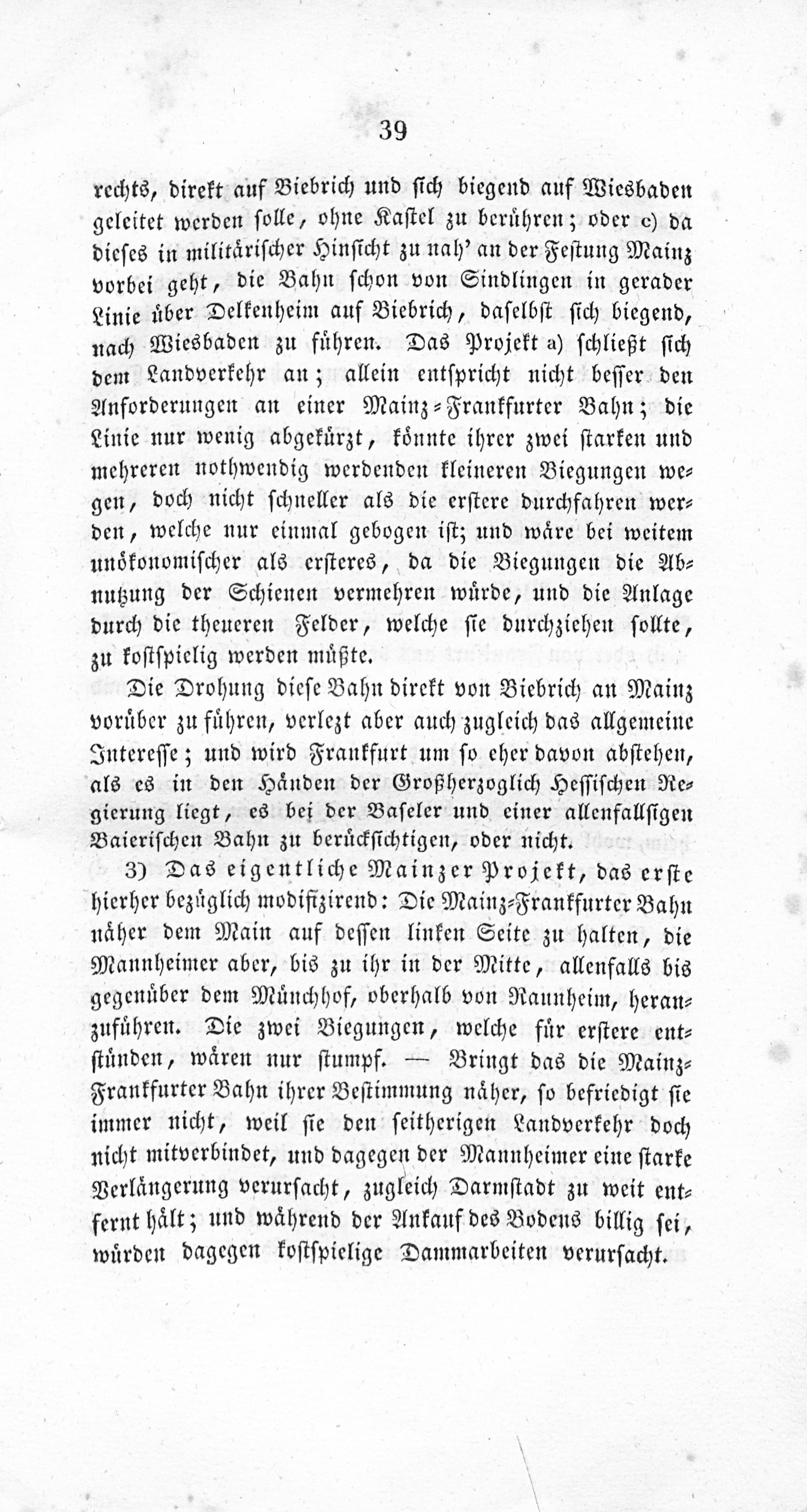 39

rechts, direkt auf Biebrich und sich biegend auf Wiesbaden geleitet werden solle, ohne Kastel zu berühren; oder c) da dieses in militärischer Hinsicht zu nah' an der Festung Mainz vorbei geht, die Bahn schon von Sindlingen in gerader Linie über Delkenheim auf Biebrich, daselbst sich biegend, nach Wiesbaden zu führen. Das Projekt a) schließt sich dem Landverkehr an; allein entspricht nicht besser den Anforderungen an einer Mainz-Frankfurter Bahn; die Linie nur wenig abgekürzt, könnte ihrer zwei starken und mehreren nothwendig werdenden kleineren Biegungen wegen, doch nicht schneller als die erstere durchfahren werden, welche nur einmal gebogen ist; und wäre bei weitem unökonomischer als ersteres, da die Biegungen die Abnutzung der Schienen vermehren würde, und die Anlage durch die theueren Felder, welche sie durchziehen sollte, zu kostspielig werden müßte.

Die Drohung diese Bahn direkt von Biebrich an Mainz vorüber zu führen, verlezt aber auch zugleich das allgemeine Interesse; und wird Frankfurt um so eher davon abstehen, als es in den Händen der Großherzoglich Hessischen Regierung liegt, es bei der Baseler und einer allenfallsigen Baierischen Bahn zu berücksichtigen, oder nicht.

3) Das eigentliche Mainzer Projekt, das erste hierher bezüglich modifizirend: Die Mainz-Frankfurter Bahn näher dem Main auf dessen linken Seite zu halten, die Mannheimer aber, bis zu ihr in der Mitte, allenfalls bis gegenüber dem Münchhof, oberhalb von Raunheim, heranzuführen. Die zwei Biegungen, welche für erstere entstünden, wären nur stumpf. — Bringt das die Mainz-Frankfurter Bahn ihrer Bestimmung näher, so befriedigt sie immer nicht, weil sie den seitherigen Landverkehr doch nicht mitverbindet, und dagegen der Mannheimer eine starke Verlängerung verursacht, zugleich Darmstadt zu weit entfernt hält; und während der Ankauf des Bodens billig sei, würden dagegen kostspielige Dammarbeiten verursacht.